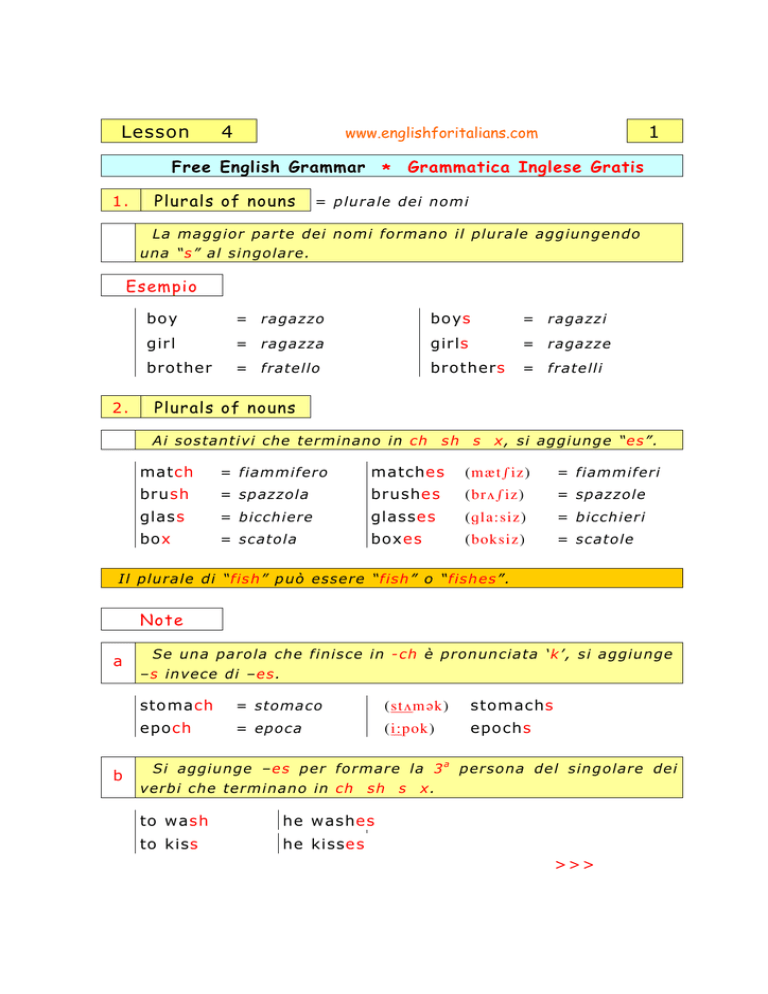 Lesson 4

www.englishforitalians.com

1

Free English Grammar * Grammatica Inglese Gratis

1. Plurals of nouns = plurale dei nomi

La maggior parte dei nomi formano il plurale aggiungendo una "s" al singolare.

Esempio

| boy | = ragazzo | boys | = ragazzi |
|---|---|---|---|
| girl | = ragazza | girls | = ragazze |
| brother | = fratello | brothers | = fratelli |

2. Plurals of nouns

Ai sostantivi che terminano in ch sh s x, si aggiunge "es".

| match | = fiammifero | matches | (mætʃiz) | = fiammiferi |
|---|---|---|---|---|
| brush | = spazzola | brushes | (brʌʃiz) | = spazzole |
| glass | = bicchiere | glasses | (gla:siz) | = bicchieri |
| box | = scatola | boxes | (boksiz) | = scatole |

Il plurale di "fish" può essere "fish" o "fishes".

Note

a Se una parola che finisce in -ch è pronunciata 'k', si aggiunge –s invece di –es.

| stomach | = stomaco | (stʌmək) | stomachs |
|---|---|---|---|
| epoch | = epoca | (i:pok) | epochs |

b Si aggiunge –es per formare la 3ª persona del singolare dei verbi che terminano in ch sh s x.

| to wash | he washes |
|---|---|
| to kiss | he kisses |

>>>